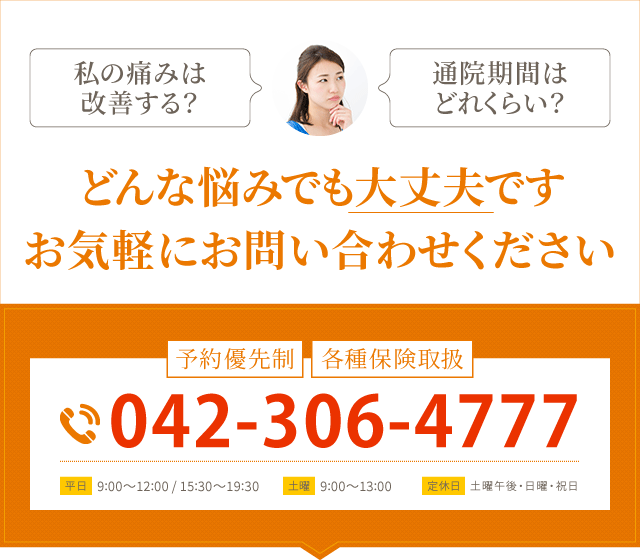 私の痛みは改善する?

通院期間はどれくらい?

どんな悩みでも大丈夫です
お気軽にお問い合わせください

予約優先制 各種保険取扱

042-306-4777

平日 9:00〜12:00 / 15:30〜19:30 土曜 9:00〜13:00 定休日 土曜午後・日曜・祝日